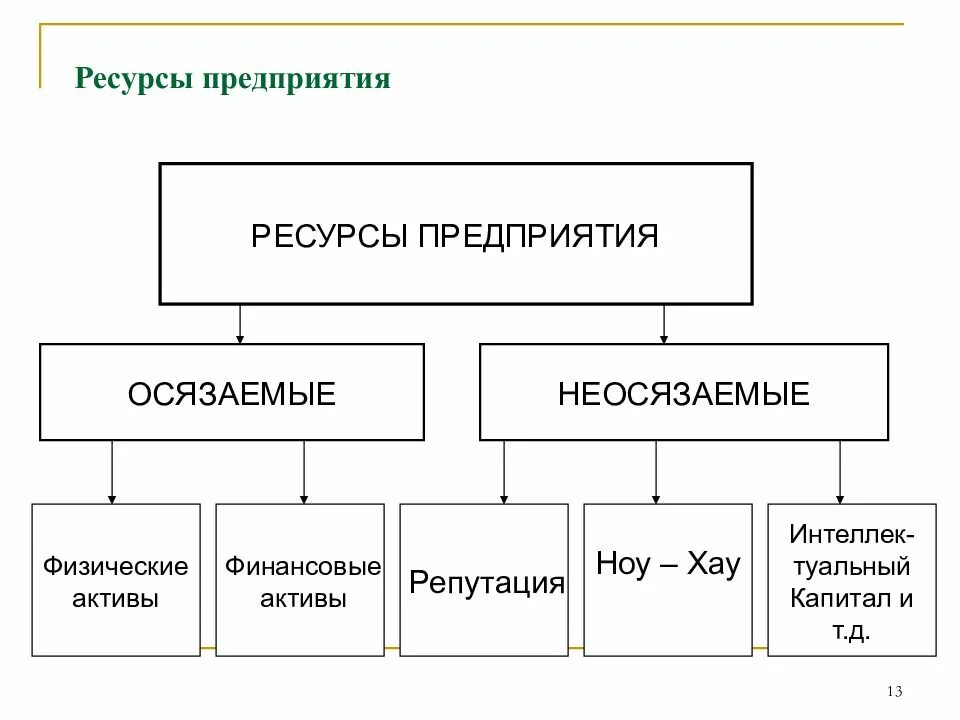 Ресурсы предприятия

РЕСУРСЫ ПРЕДПРИЯТИЯ

ОСЯЗАЕМЫЕ

НЕОСЯЗАЕМЫЕ

Физические активы

Финансовые активы

Репутация

Ноу – Хау

Интеллектуальный Капитал и т.д.

13